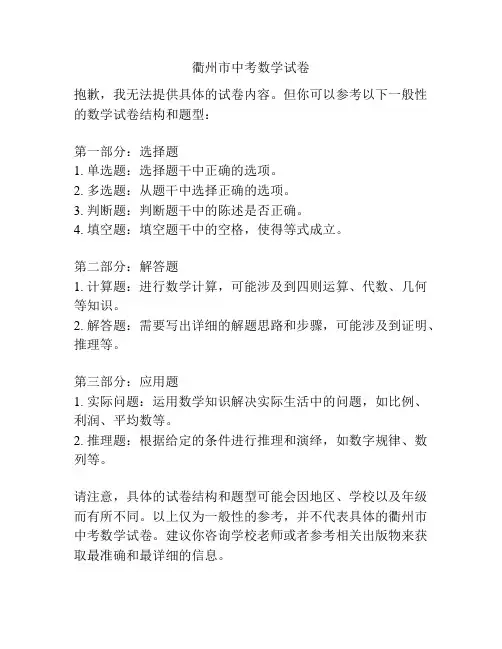 衢州市中考数学试卷

抱歉，我无法提供具体的试卷内容。但你可以参考以下一般性的数学试卷结构和题型：

第一部分：选择题
1. 单选题：选择题干中正确的选项。
2. 多选题：从题干中选择正确的选项。
3. 判断题：判断题干中的陈述是否正确。
4. 填空题：填空题干中的空格，使得等式成立。

第二部分：解答题
1. 计算题：进行数学计算，可能涉及到四则运算、代数、几何等知识。
2. 解答题：需要写出详细的解题思路和步骤，可能涉及到证明、推理等。

第三部分：应用题
1. 实际问题：运用数学知识解决实际生活中的问题，如比例、利润、平均数等。
2. 推理题：根据给定的条件进行推理和演绎，如数字规律、数列等。

请注意，具体的试卷结构和题型可能会因地区、学校以及年级而有所不同。以上仅为一般性的参考，并不代表具体的衢州市中考数学试卷。建议你咨询学校老师或者参考相关出版物来获取最准确和最详细的信息。